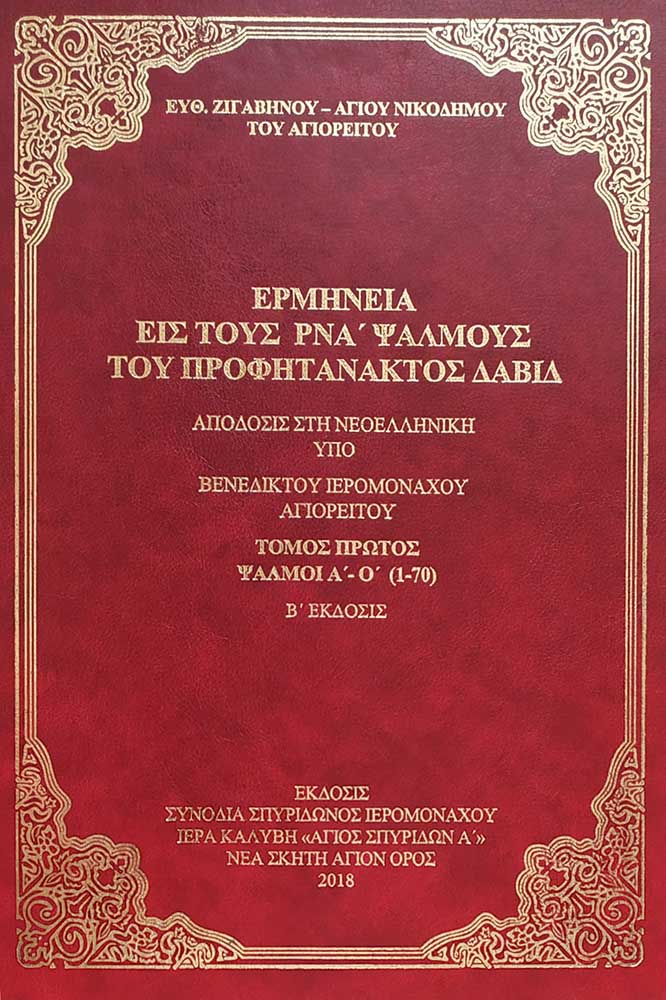 ΕΥΘ. ΖΙΓΑΒΗΝΟΥ – ΑΓΙΟΥ ΝΙΚΟΔΗΜΟΥ
ΤΟΥ ΑΓΙΟΡΕΙΤΟΥ

ΕΡΜΗΝΕΙΑ
ΕΙΣ ΤΟΥΣ ΡΝΑ΄ ΨΑΛΜΟΥΣ
ΤΟΥ ΠΡΟΦΗΤΑΝΑΚΤΟΣ ΔΑΒΙΔ

ΑΠΟΔΟΣΙΣ ΣΤΗ ΝΕΟΕΛΛΗΝΙΚΗ
ΥΠΟ

ΒΕΝΕΔΙΚΤΟΥ ΙΕΡΟΜΟΝΑΧΟΥ
ΑΓΙΟΡΕΙΤΟΥ

ΤΟΜΟΣ ΠΡΩΤΟΣ
ΨΑΛΜΟΙ Α΄- Ο΄ (1-70)

Β΄ ΕΚΔΟΣΙΣ

ΕΚΔΟΣΙΣ
ΣΥΝΟΔΙΑ ΣΠΥΡΙΔΩΝΟΣ ΙΕΡΟΜΟΝΑΧΟΥ
ΙΕΡΑ ΚΑΛΥΒΗ «ΑΓΙΟΣ ΣΠΥΡΙΔΩΝ Α΄»
ΝΕΑ ΣΚΗΤΗ ΑΓΙΟΝ ΟΡΟΣ
2018